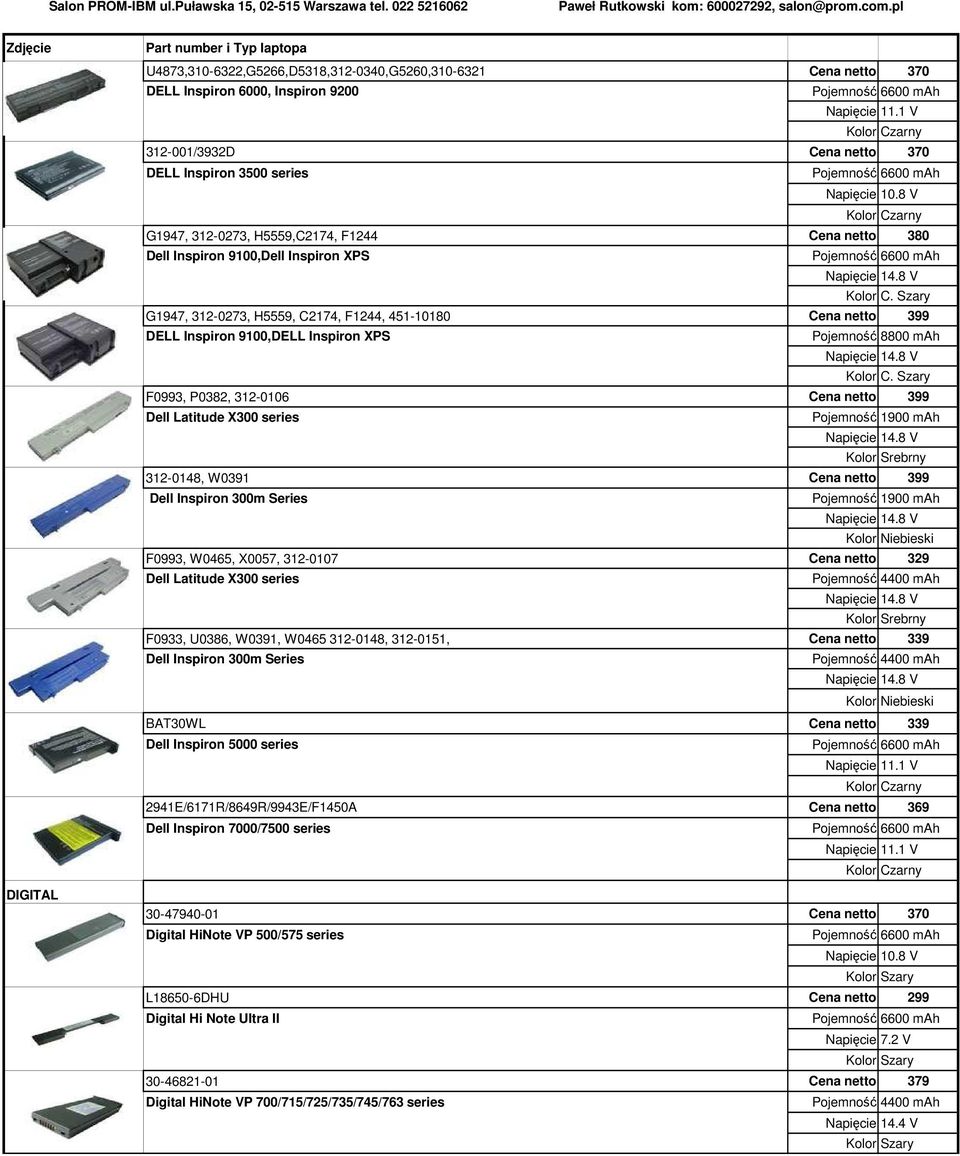 Salon PROM-IBM ul.Puławska 15, 02-515 Warszawa tel. 022 5216062 Paweł Rutkowski kom: 600027292, salon@prom.com.pl

| Zdjęcie | Part number i Typ laptopa | | |
|---|---|---|---|
| | U4873,310-6322,G5266,D5318,312-0340,G5260,310-6321 | Cena netto | 370 |
| | DELL Inspiron 6000, Inspiron 9200 | Pojemność | 6600 mAh |
| | | Napięcie | 11.1 V |
| | | Kolor | Czarny |
| | 312-001/3932D | Cena netto | 370 |
| | DELL Inspiron 3500 series | Pojemność | 6600 mAh |
| | | Napięcie | 10.8 V |
| | | Kolor | Czarny |
| | G1947, 312-0273, H5559,C2174, F1244 | Cena netto | 380 |
| | Dell Inspiron 9100,Dell Inspiron XPS | Pojemność | 6600 mAh |
| | | Napięcie | 14.8 V |
| | | Kolor | C. Szary |
| | G1947, 312-0273, H5559, C2174, F1244, 451-10180 | Cena netto | 399 |
| | DELL Inspiron 9100,DELL Inspiron XPS | Pojemność | 8800 mAh |
| | | Napięcie | 14.8 V |
| | | Kolor | C. Szary |
| | F0993, P0382, 312-0106 | Cena netto | 399 |
| | Dell Latitude X300 series | Pojemność | 1900 mAh |
| | | Napięcie | 14.8 V |
| | | Kolor | Srebrny |
| | 312-0148, W0391 | Cena netto | 399 |
| | Dell Inspiron 300m Series | Pojemność | 1900 mAh |
| | | Napięcie | 14.8 V |
| | | Kolor | Niebieski |
| | F0993, W0465, X0057, 312-0107 | Cena netto | 329 |
| | Dell Latitude X300 series | Pojemność | 4400 mAh |
| | | Napięcie | 14.8 V |
| | | Kolor | Srebrny |
| | F0933, U0386, W0391, W0465 312-0148, 312-0151, | Cena netto | 339 |
| | Dell Inspiron 300m Series | Pojemność | 4400 mAh |
| | | Napięcie | 14.8 V |
| | | Kolor | Niebieski |
| | BAT30WL | Cena netto | 339 |
| | Dell Inspiron 5000 series | Pojemność | 6600 mAh |
| | | Napięcie | 11.1 V |
| | | Kolor | Czarny |
| | 2941E/6171R/8649R/9943E/F1450A | Cena netto | 369 |
| | Dell Inspiron 7000/7500 series | Pojemność | 6600 mAh |
| | | Napięcie | 11.1 V |
| | | Kolor | Czarny |
| DIGITAL | | | |
| | 30-47940-01 | Cena netto | 370 |
| | Digital HiNote VP 500/575 series | Pojemność | 6600 mAh |
| | | Napięcie | 10.8 V |
| | | Kolor | Szary |
| | L18650-6DHU | Cena netto | 299 |
| | Digital Hi Note Ultra II | Pojemność | 6600 mAh |
| | | Napięcie | 7.2 V |
| | | Kolor | Szary |
| | 30-46821-01 | Cena netto | 379 |
| | Digital HiNote VP 700/715/725/735/745/763 series | Pojemność | 4400 mAh |
| | | Napięcie | 14.4 V |
| | | Kolor | Szary |